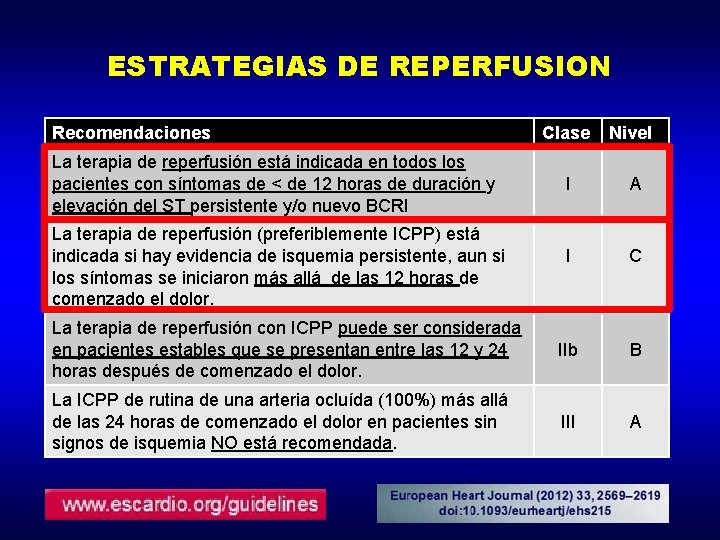 ESTRATEGIAS DE REPERFUSION

| Recomendaciones | Clase | Nivel |
|---|---|---|
| La terapia de reperfusión está indicada en todos los pacientes con síntomas de < de 12 horas de duración y elevación del ST persistente y/o nuevo BCRI | I | A |
| La terapia de reperfusión (preferiblemente ICPP) está indicada si hay evidencia de isquemia persistente, aun si los síntomas se iniciaron más allá de las 12 horas de comenzado el dolor. | I | C |
| La terapia de reperfusión con ICPP puede ser considerada en pacientes estables que se presentan entre las 12 y 24 horas después de comenzado el dolor. | IIb | B |
| La ICPP de rutina de una arteria ocluída (100%) más allá de las 24 horas de comenzado el dolor en pacientes sin signos de isquemia NO está recomendada. | III | A |

www.escardio.org/guidelines

European Heart Journal (2012) 33, 2569–2619
doi:10.1093/eurheartj/ehs215